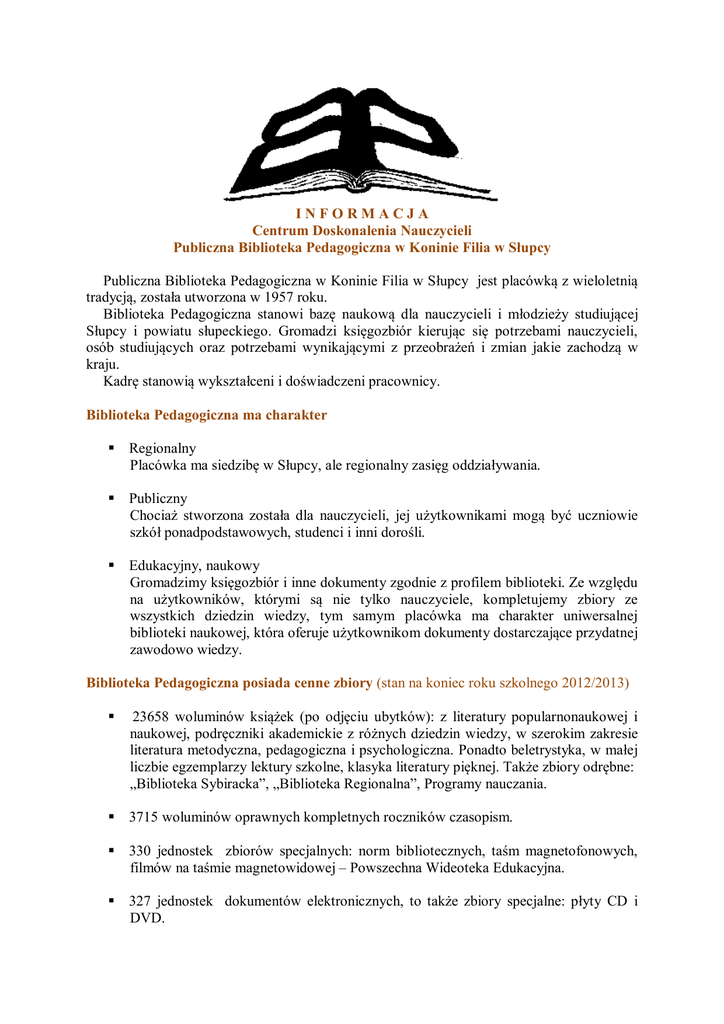 I N F O R M A C J A
Centrum Doskonalenia Nauczycieli
Publiczna Biblioteka Pedagogiczna w Koninie Filia w Słupcy

Publiczna Biblioteka Pedagogiczna w Koninie Filia w Słupcy jest placówką z wieloletnią tradycją, została utworzona w 1957 roku.
Biblioteka Pedagogiczna stanowi bazę naukową dla nauczycieli i młodzieży studiującej Słupcy i powiatu słupeckiego. Gromadzi księgozbiór kierując się potrzebami nauczycieli, osób studiujących oraz potrzebami wynikającymi z przeobrażeń i zmian jakie zachodzą w kraju.
Kadrę stanowią wykształceni i doświadczeni pracownicy.

Biblioteka Pedagogiczna ma charakter

▪ Regionalny
Placówka ma siedzibę w Słupcy, ale regionalny zasięg oddziaływania.

▪ Publiczny
Chociaż stworzona została dla nauczycieli, jej użytkownikami mogą być uczniowie szkół ponadpodstawowych, studenci i inni dorośli.

▪ Edukacyjny, naukowy
Gromadzimy księgozbiór i inne dokumenty zgodnie z profilem biblioteki. Ze względu na użytkowników, którymi są nie tylko nauczyciele, kompletujemy zbiory ze wszystkich dziedzin wiedzy, tym samym placówka ma charakter uniwersalnej biblioteki naukowej, która oferuje użytkownikom dokumenty dostarczające przydatnej zawodowo wiedzy.

Biblioteka Pedagogiczna posiada cenne zbiory (stan na koniec roku szkolnego 2012/2013)

▪ 23658 woluminów książek (po odjęciu ubytków): z literatury popularnonaukowej i naukowej, podręczniki akademickie z różnych dziedzin wiedzy, w szerokim zakresie literatura metodyczna, pedagogiczna i psychologiczna. Ponadto beletrystyka, w małej liczbie egzemplarzy lektury szkolne, klasyka literatury pięknej. Także zbiory odrębne: „Biblioteka Sybiracka”, „Biblioteka Regionalna”, Programy nauczania.

▪ 3715 woluminów oprawnych kompletnych roczników czasopism.

▪ 330 jednostek zbiorów specjalnych: norm bibliotecznych, taśm magnetofonowych, filmów na taśmie magnetowidowej – Powszechna Wideoteka Edukacyjna.

▪ 327 jednostek dokumentów elektronicznych, to także zbiory specjalne: płyty CD i DVD.